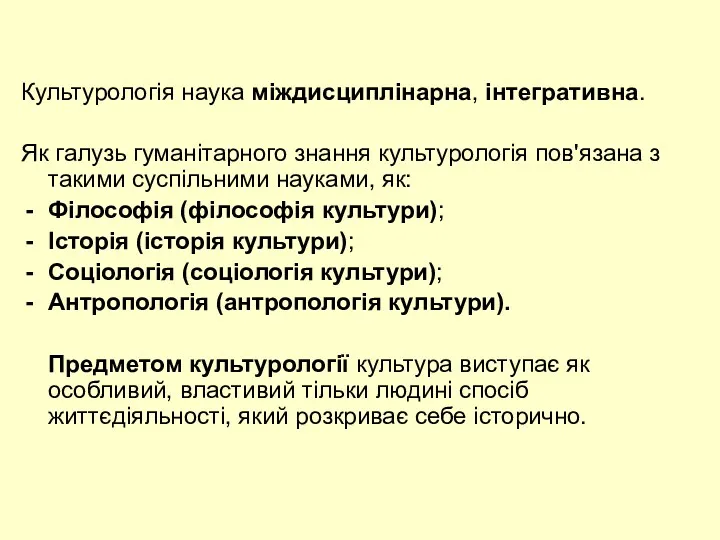 Культурологія наука міждисциплінарна, інтегративна.

Як галузь гуманітарного знання культурологія пов'язана з такими суспільними науками, як:
- Філософія (філософія культури);
- Історія (історія культури);
- Соціологія (соціологія культури);
- Антропологія (антропологія культури).

Предметом культурології культура виступає як особливий, властивий тільки людині спосіб життєдіяльності, який розкриває себе історично.